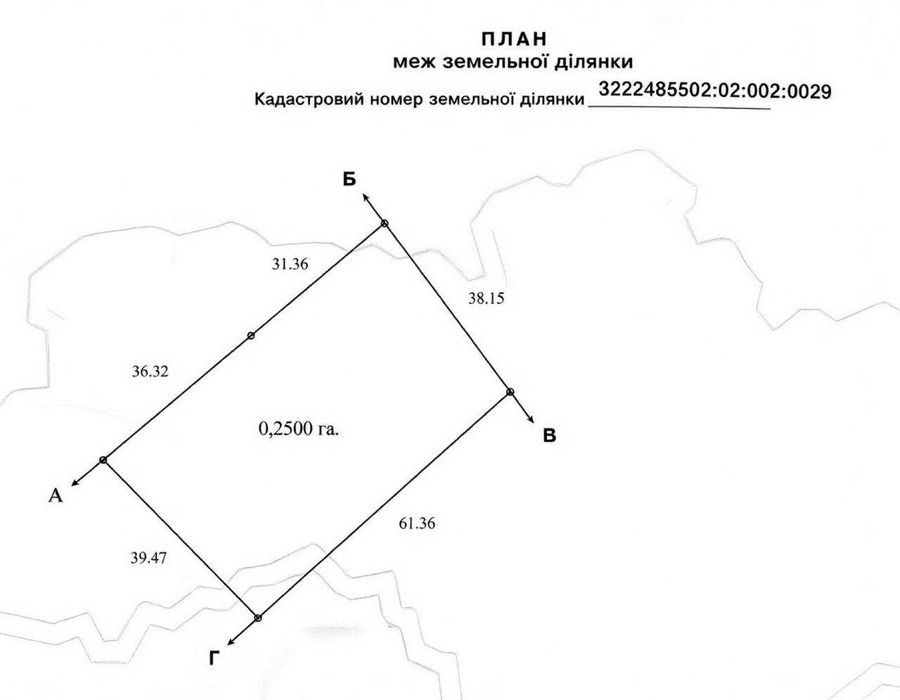 ПЛАН
меж земельної ділянки
Кадастровий номер земельної ділянки 3222485502:02:002:0029

Б

31.36

38.15

36.32

0,2500 га.

В

А

61.36

39.47

Г